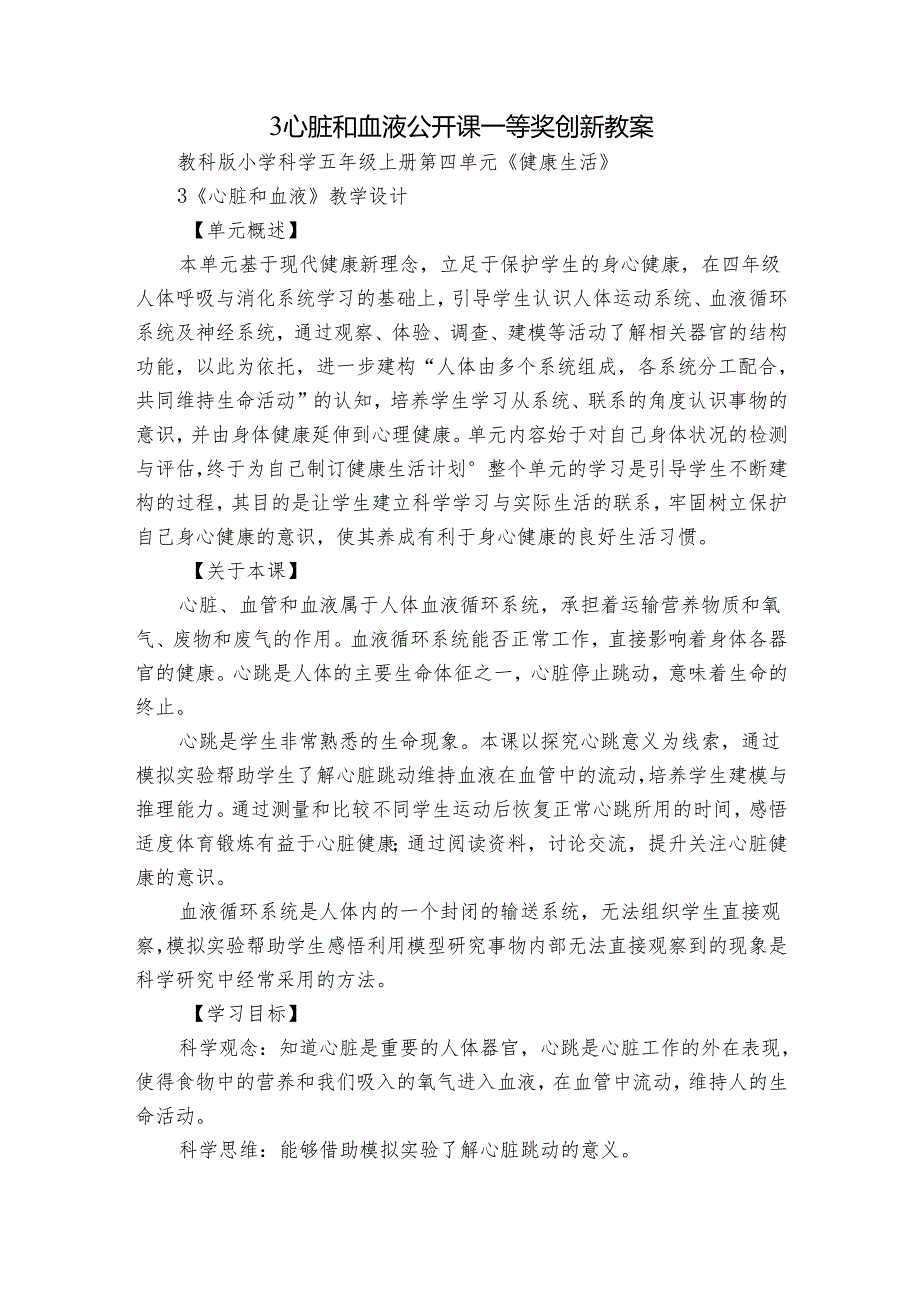 3心脏和血液公开课一等奖创新教案

教科版小学科学五年级上册第四单元《健康生活》

3《心脏和血液》教学设计

【单元概述】

本单元基于现代健康新理念，立足于保护学生的身心健康，在四年级人体呼吸与消化系统学习的基础上，引导学生认识人体运动系统、血液循环系统及神经系统，通过观察、体验、调查、建模等活动了解相关器官的结构功能，以此为依托，进一步建构“人体由多个系统组成，各系统分工配合，共同维持生命活动”的认知，培养学生学习从系统、联系的角度认识事物的意识，并由身体健康延伸到心理健康。单元内容始于对自己身体状况的检测与评估，终于为自己制订健康生活计划°整个单元的学习是引导学生不断建构的过程，其目的是让学生建立科学学习与实际生活的联系，牢固树立保护自己身心健康的意识，使其养成有利于身心健康的良好生活习惯。

【关于本课】

心脏、血管和血液属于人体血液循环系统，承担着运输营养物质和氧气、废物和废气的作用。血液循环系统能否正常工作，直接影响着身体各器官的健康。心跳是人体的主要生命体征之一，心脏停止跳动，意味着生命的终止。

心跳是学生非常熟悉的生命现象。本课以探究心跳意义为线索，通过模拟实验帮助学生了解心脏跳动维持血液在血管中的流动，培养学生建模与推理能力。通过测量和比较不同学生运动后恢复正常心跳所用的时间，感悟适度体育锻炼有益于心脏健康;通过阅读资料，讨论交流，提升关注心脏健康的意识。

血液循环系统是人体内的一个封闭的输送系统，无法组织学生直接观察，模拟实验帮助学生感悟利用模型研究事物内部无法直接观察到的现象是科学研究中经常采用的方法。

【学习目标】

科学观念：知道心脏是重要的人体器官，心跳是心脏工作的外在表现，使得食物中的营养和我们吸入的氧气进入血液，在血管中流动，维持人的生命活动。

科学思维：能够借助模拟实验了解心脏跳动的意义。